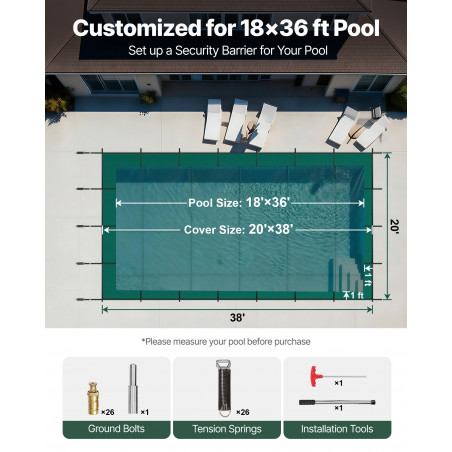 Customized for 18×36 ft Pool

Set up a Security Barrier for Your Pool

Pool Size: 18'×36'

Cover Size: 20'×38'

20'

1 ft

1 ft

38'

*Please measure your pool before purchase

×26

×1

Ground Bolts

×26

Tension Springs

×1

×1

Installation Tools